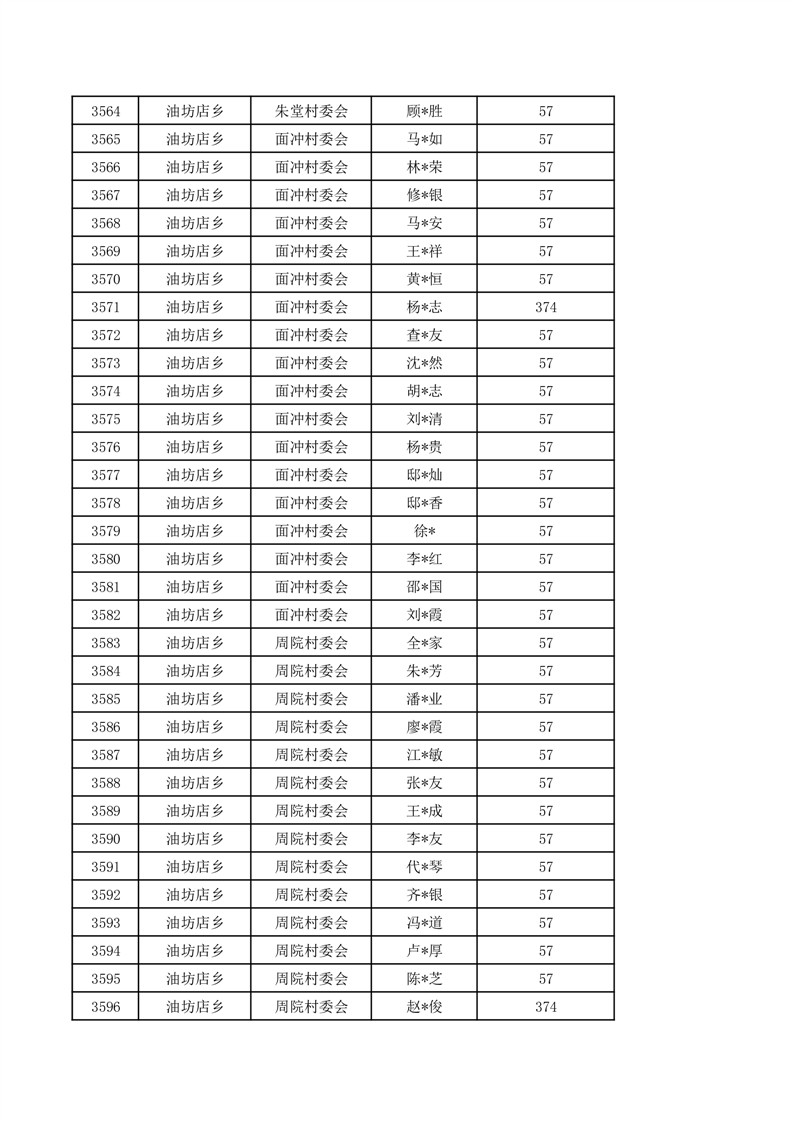 | 3564 | 油坊店乡 | 朱堂村委会 | 顾*胜 | 57 |
|---|---|---|---|---|
| 3565 | 油坊店乡 | 面冲村委会 | 马*如 | 57 |
| 3566 | 油坊店乡 | 面冲村委会 | 林*荣 | 57 |
| 3567 | 油坊店乡 | 面冲村委会 | 修*银 | 57 |
| 3568 | 油坊店乡 | 面冲村委会 | 马*安 | 57 |
| 3569 | 油坊店乡 | 面冲村委会 | 王*祥 | 57 |
| 3570 | 油坊店乡 | 面冲村委会 | 黄*恒 | 57 |
| 3571 | 油坊店乡 | 面冲村委会 | 杨*志 | 374 |
| 3572 | 油坊店乡 | 面冲村委会 | 查*友 | 57 |
| 3573 | 油坊店乡 | 面冲村委会 | 沈*然 | 57 |
| 3574 | 油坊店乡 | 面冲村委会 | 胡*志 | 57 |
| 3575 | 油坊店乡 | 面冲村委会 | 刘*清 | 57 |
| 3576 | 油坊店乡 | 面冲村委会 | 杨*贵 | 57 |
| 3577 | 油坊店乡 | 面冲村委会 | 邸*灿 | 57 |
| 3578 | 油坊店乡 | 面冲村委会 | 邸*香 | 57 |
| 3579 | 油坊店乡 | 面冲村委会 | 徐* | 57 |
| 3580 | 油坊店乡 | 面冲村委会 | 李*红 | 57 |
| 3581 | 油坊店乡 | 面冲村委会 | 邵*国 | 57 |
| 3582 | 油坊店乡 | 面冲村委会 | 刘*霞 | 57 |
| 3583 | 油坊店乡 | 周院村委会 | 全*家 | 57 |
| 3584 | 油坊店乡 | 周院村委会 | 朱*芳 | 57 |
| 3585 | 油坊店乡 | 周院村委会 | 潘*业 | 57 |
| 3586 | 油坊店乡 | 周院村委会 | 廖*霞 | 57 |
| 3587 | 油坊店乡 | 周院村委会 | 江*敏 | 57 |
| 3588 | 油坊店乡 | 周院村委会 | 张*友 | 57 |
| 3589 | 油坊店乡 | 周院村委会 | 王*成 | 57 |
| 3590 | 油坊店乡 | 周院村委会 | 李*友 | 57 |
| 3591 | 油坊店乡 | 周院村委会 | 代*琴 | 57 |
| 3592 | 油坊店乡 | 周院村委会 | 齐*银 | 57 |
| 3593 | 油坊店乡 | 周院村委会 | 冯*道 | 57 |
| 3594 | 油坊店乡 | 周院村委会 | 卢*厚 | 57 |
| 3595 | 油坊店乡 | 周院村委会 | 陈*芝 | 57 |
| 3596 | 油坊店乡 | 周院村委会 | 赵*俊 | 374 |